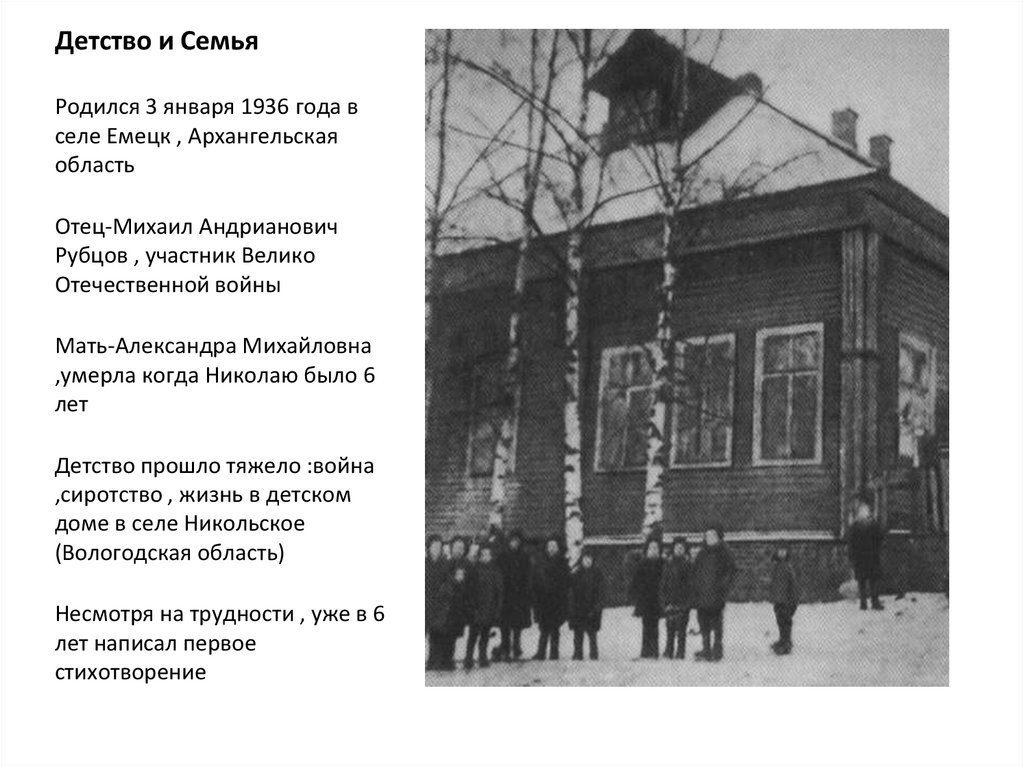 Детство и Семья

Родился 3 января 1936 года в селе Емецк , Архангельская область

Отец-Михаил Андрианович Рубцов , участник Велико Отечественной войны

Мать-Александра Михайловна ,умерла когда Николаю было 6 лет

Детство прошло тяжело :война ,сиротство , жизнь в детском доме в селе Никольское (Вологодская область)

Несмотря на трудности , уже в 6 лет написал первое стихотворение